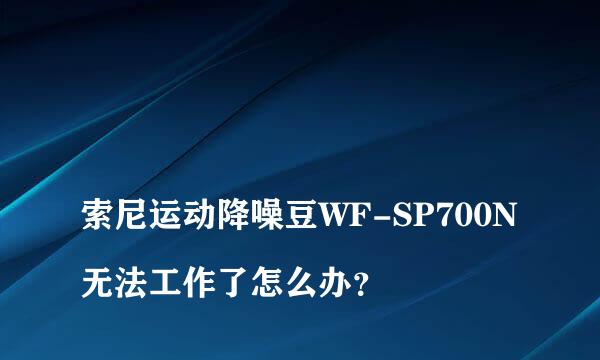 索尼运动降噪豆WF-SP700N
无法工作了怎么办?